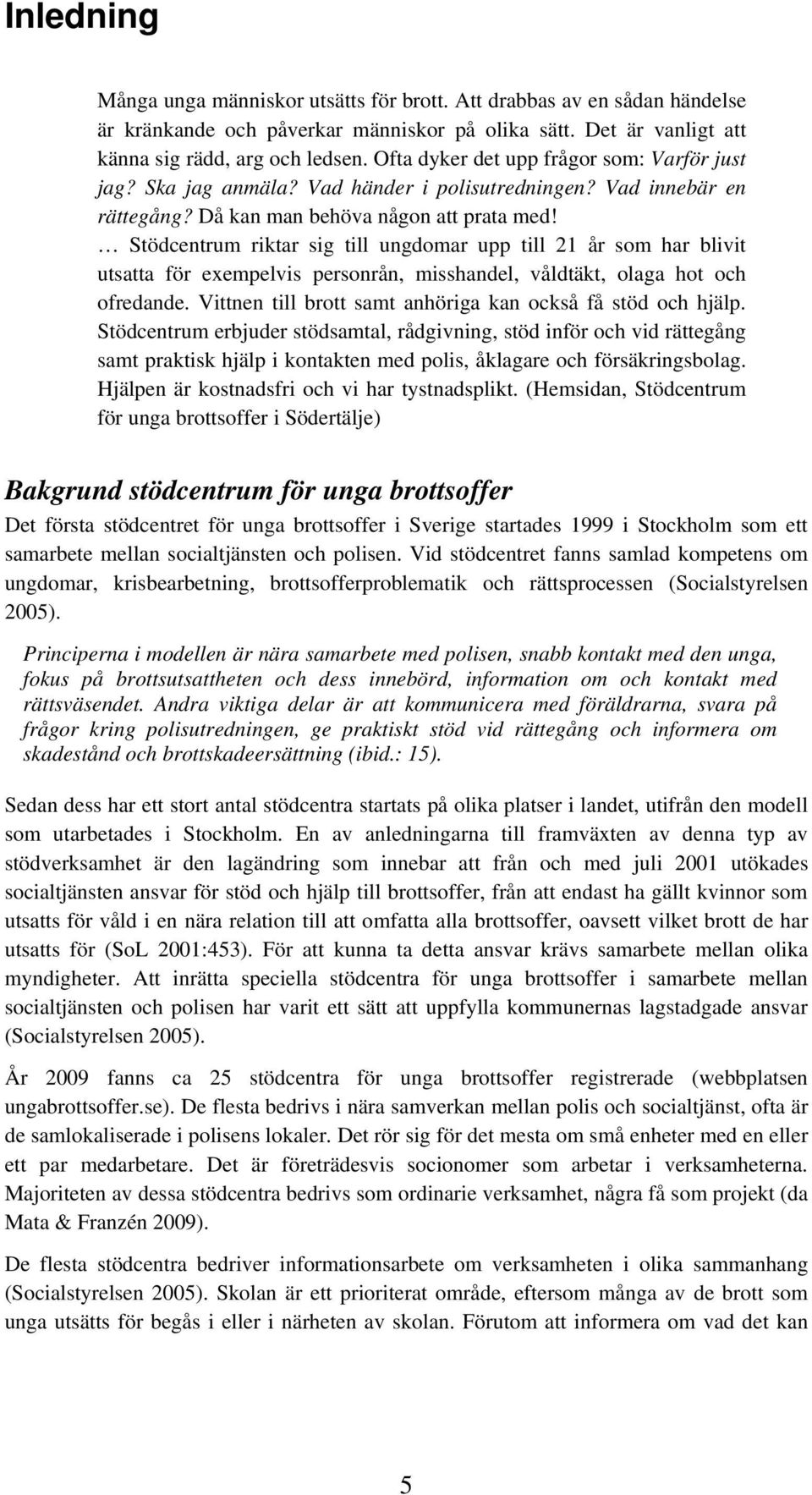 Inledning

Många unga människor utsätts för brott. Att drabbas av en sådan händelse är kränkande och påverkar människor på olika sätt. Det är vanligt att känna sig rädd, arg och ledsen. Ofta dyker det upp frågor som: Varför just jag? Ska jag anmäla? Vad händer i polisutredningen? Vad innebär en rättegång? Då kan man behöva någon att prata med!
… Stödcentrum riktar sig till ungdomar upp till 21 år som har blivit utsatta för exempelvis personrån, misshandel, våldtäkt, olaga hot och ofredande. Vittnen till brott samt anhöriga kan också få stöd och hjälp. Stödcentrum erbjuder stödsamtal, rådgivning, stöd inför och vid rättegång samt praktisk hjälp i kontakten med polis, åklagare och försäkringsbolag. Hjälpen är kostnadsfri och vi har tystnadsplikt. (Hemsidan, Stödcentrum för unga brottsoffer i Södertälje)

Bakgrund stödcentrum för unga brottsoffer

Det första stödcentret för unga brottsoffer i Sverige startades 1999 i Stockholm som ett samarbete mellan socialtjänsten och polisen. Vid stödcentret fanns samlad kompetens om ungdomar, krisbearbetning, brottsofferproblematik och rättsprocessen (Socialstyrelsen 2005).

Principerna i modellen är nära samarbete med polisen, snabb kontakt med den unga, fokus på brottsutsattheten och dess innebörd, information om och kontakt med rättsväsendet. Andra viktiga delar är att kommunicera med föräldrarna, svara på frågor kring polisutredningen, ge praktiskt stöd vid rättegång och informera om skadestånd och brottskadeersättning (ibid.: 15).

Sedan dess har ett stort antal stödcentra startats på olika platser i landet, utifrån den modell som utarbetades i Stockholm. En av anledningarna till framväxten av denna typ av stödverksamhet är den lagändring som innebar att från och med juli 2001 utökades socialtjänsten ansvar för stöd och hjälp till brottsoffer, från att endast ha gällt kvinnor som utsatts för våld i en nära relation till att omfatta alla brottsoffer, oavsett vilket brott de har utsatts för (SoL 2001:453). För att kunna ta detta ansvar krävs samarbete mellan olika myndigheter. Att inrätta speciella stödcentra för unga brottsoffer i samarbete mellan socialtjänsten och polisen har varit ett sätt att uppfylla kommunernas lagstadgade ansvar (Socialstyrelsen 2005).

År 2009 fanns ca 25 stödcentra för unga brottsoffer registrerade (webbplatsen ungabrottsoffer.se). De flesta bedrivs i nära samverkan mellan polis och socialtjänst, ofta är de samlokaliserade i polisens lokaler. Det rör sig för det mesta om små enheter med en eller ett par medarbetare. Det är företrädesvis socionomer som arbetar i verksamheterna. Majoriteten av dessa stödcentra bedrivs som ordinarie verksamhet, några få som projekt (da Mata & Franzén 2009).

De flesta stödcentra bedriver informationsarbete om verksamheten i olika sammanhang (Socialstyrelsen 2005). Skolan är ett prioriterat område, eftersom många av de brott som unga utsätts för begås i eller i närheten av skolan. Förutom att informera om vad det kan

5